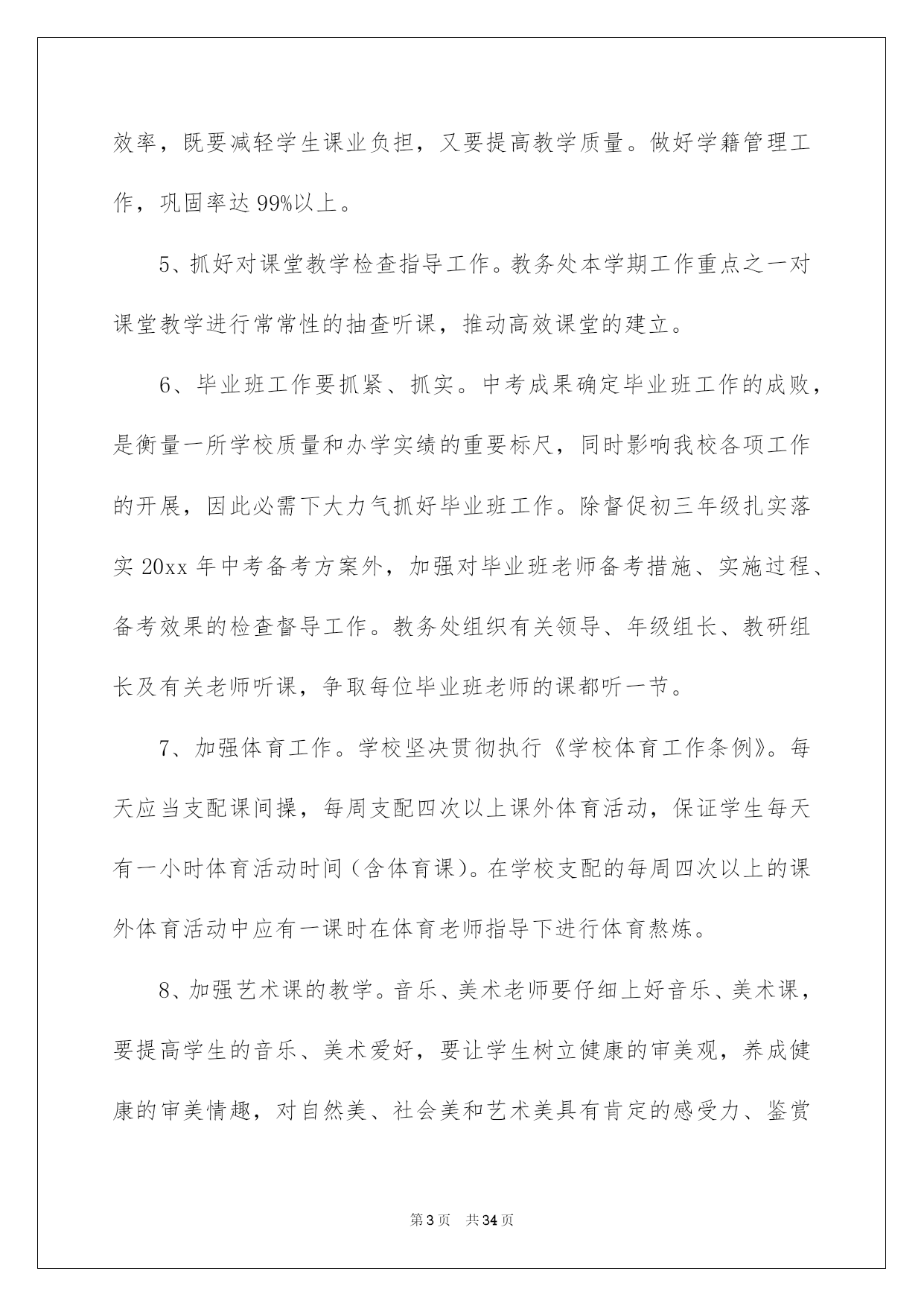 效率，既要减轻学生课业负担，又要提高教学质量。做好学籍管理工作，巩固率达 99%以上。

5、抓好对课堂教学检查指导工作。教务处本学期工作重点之一对课堂教学进行常常性的抽查听课，推动高效课堂的建立。

6、毕业班工作要抓紧、抓实。中考成果确定毕业班工作的成败，是衡量一所学校质量和办学实绩的重要标尺，同时影响我校各项工作的开展，因此必需下大力气抓好毕业班工作。除督促初三年级扎实落实 20xx 年中考备考方案外，加强对毕业班老师备考措施、实施过程、备考效果的检查督导工作。教务处组织有关领导、年级组长、教研组长及有关老师听课，争取每位毕业班老师的课都听一节。

7、加强体育工作。学校坚决贯彻执行《学校体育工作条例》。每天应当支配课间操，每周支配四次以上课外体育活动，保证学生每天有一小时体育活动时间（含体育课）。在学校支配的每周四次以上的课外体育活动中应有一课时在体育老师指导下进行体育熬炼。

8、加强艺术课的教学。音乐、美术老师要仔细上好音乐、美术课，要提高学生的音乐、美术爱好，要让学生树立健康的审美观，养成健康的审美情趣，对自然美、社会美和艺术美具有肯定的感受力、鉴赏

第 3 页 共 34 页